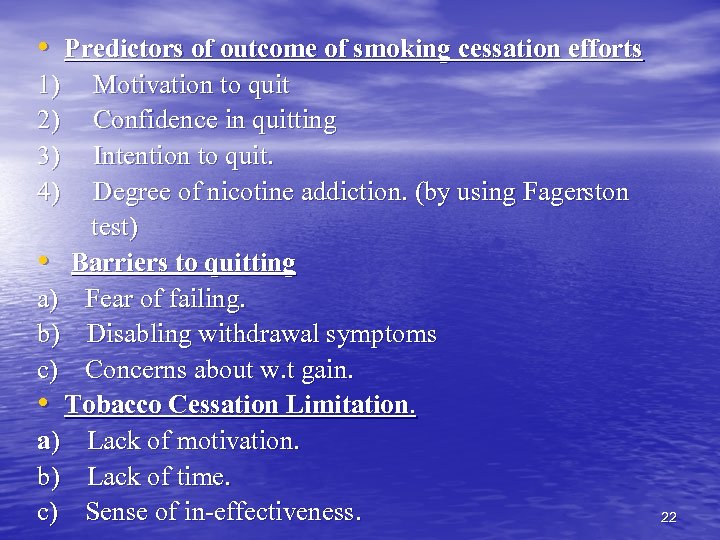 • Predictors of outcome of smoking cessation efforts
1) Motivation to quit
2) Confidence in quitting
3) Intention to quit.
4) Degree of nicotine addiction. (by using Fagerston test)
• Barriers to quitting
a) Fear of failing.
b) Disabling withdrawal symptoms
c) Concerns about w.t gain.
• Tobacco Cessation Limitation.
a) Lack of motivation.
b) Lack of time.
c) Sense of in-effectiveness.
22